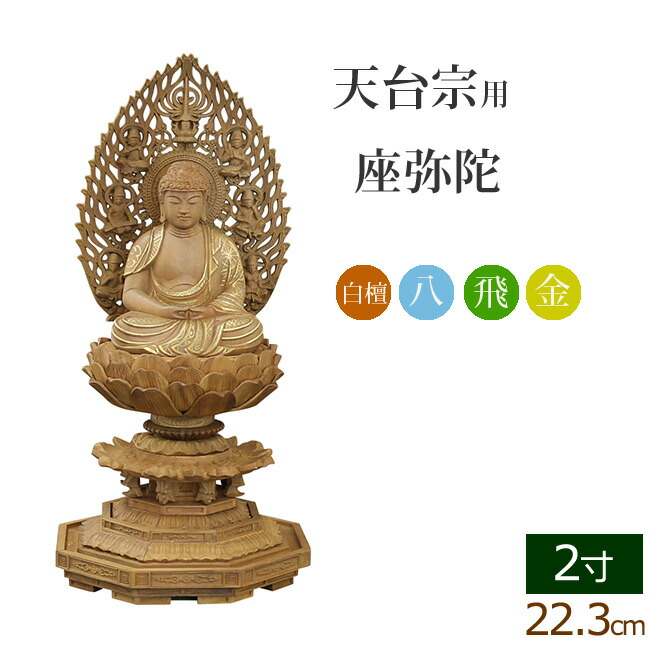 天台宗用

座弥陀

白檀 八 飛 金

2寸

22.3cm